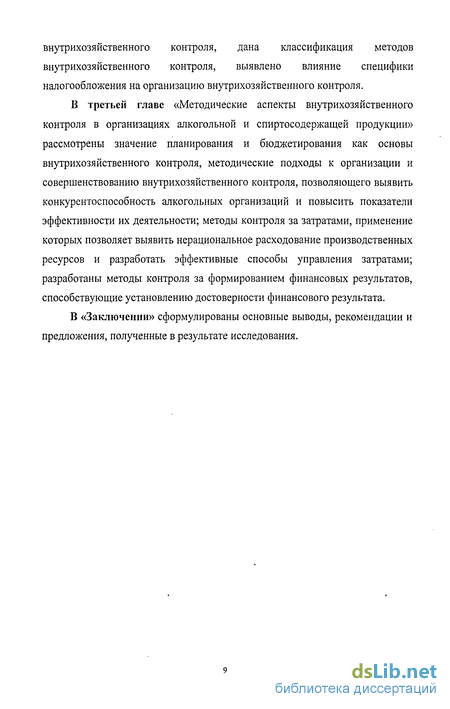 внутрихозяйственного контроля, дана классификация методов внутрихозяйственного контроля, выявлено влияние специфики налогообложения на организацию внутрихозяйственного контроля.

В третьей главе «Методические аспекты внутрихозяйственного контроля в организациях алкогольной и спиртосодержащей продукции» рассмотрены значение планирования и бюджетирования как основы внутрихозяйственного контроля, методические подходы к организации и совершенствованию внутрихозяйственного контроля, позволяющего выявить конкурентоспособность алкогольных организаций и повысить показатели эффективности их деятельности; методы контроля за затратами, применение которых позволяет выявить нерациональное расходование производственных ресурсов и разработать эффективные способы управления затратами; разработаны методы контроля за формированием финансовых результатов, способствующие установлению достоверности финансового результата.

В «Заключении» сформулированы основные выводы, рекомендации и предложения, полученные в результате исследования.

9

dsLib.net
библиотека диссертаций